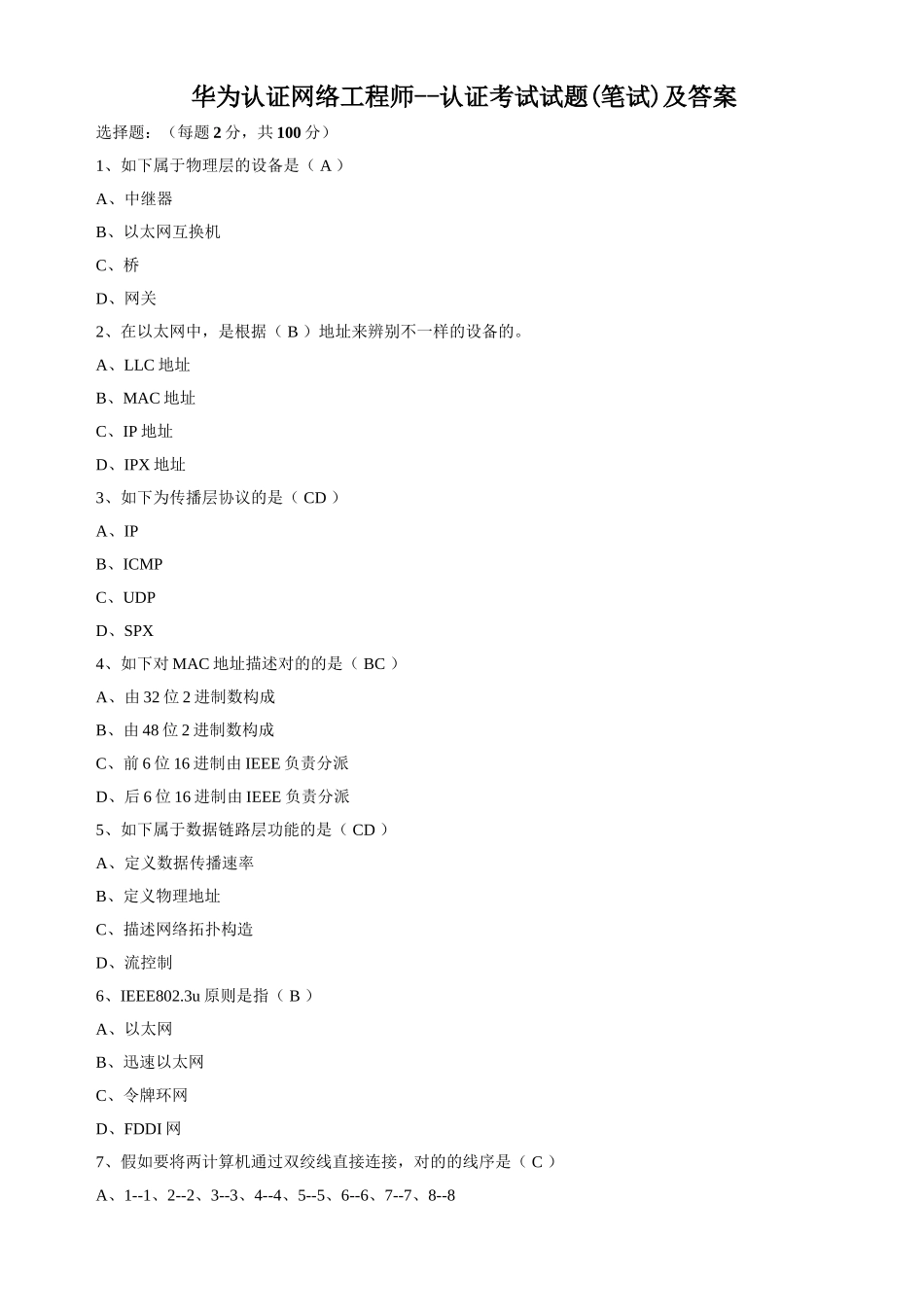 华为认证网络工程师--认证考试试题(笔试)及答案

选择题：（每题 2 分，共 100 分）

1、如下属于物理层的设备是（ A ）

A、中继器

B、以太网互换机

C、桥

D、网关

2、在以太网中，是根据（ B ）地址来辨别不一样的设备的。

A、LLC 地址

B、MAC 地址

C、IP 地址

D、IPX 地址

3、如下为传播层协议的是（ CD ）

A、IP

B、ICMP

C、UDP

D、SPX

4、如下对 MAC 地址描述对的的是（ BC ）

A、由 32 位 2 进制数构成

B、由 48 位 2 进制数构成

C、前 6 位 16 进制由 IEEE 负责分派

D、后 6 位 16 进制由 IEEE 负责分派

5、如下属于数据链路层功能的是（ CD ）

A、定义数据传播速率

B、定义物理地址

C、描述网络拓扑构造

D、流控制

6、IEEE802.3u 原则是指（ B ）

A、以太网

B、迅速以太网

C、令牌环网

D、FDDI 网

7、假如要将两计算机通过双绞线直接连接，对的的线序是（ C ）

A、1--1、2--2、3--3、4--4、5--5、6--6、7--7、8--8